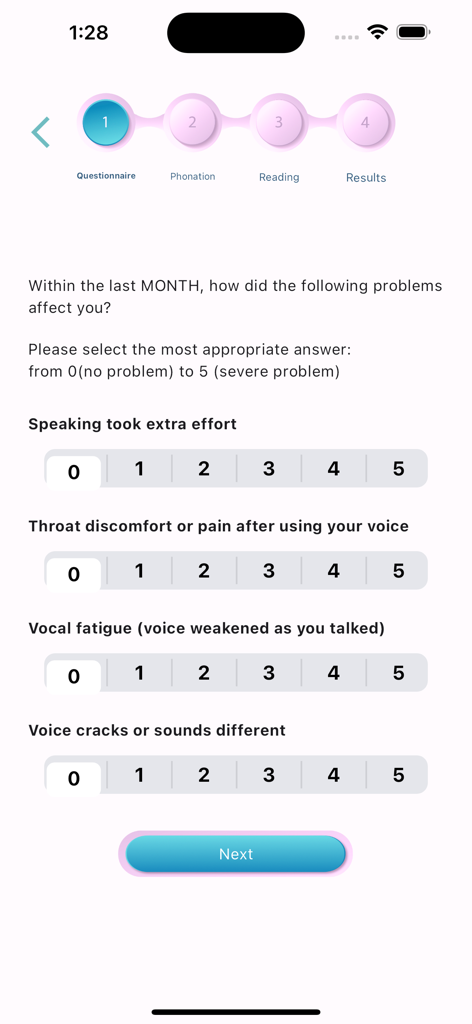 1:28

1 2 3 4

Questionnaire Phonation Reading Results

Within the last MONTH, how did the following problems affect you?

Please select the most appropriate answer:
from 0(no problem) to 5 (severe problem)

Speaking took extra effort

0 1 2 3 4 5

Throat discomfort or pain after using your voice

0 1 2 3 4 5

Vocal fatigue (voice weakened as you talked)

0 1 2 3 4 5

Voice cracks or sounds different

0 1 2 3 4 5

Next